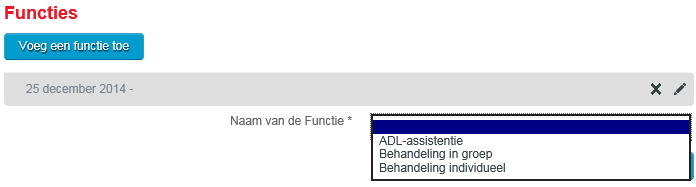 Functies

Voeg een functie toe

25 december 2014 -

Naam van de Functie *

ADL-assistentie
Behandeling in groep
Behandeling individueel